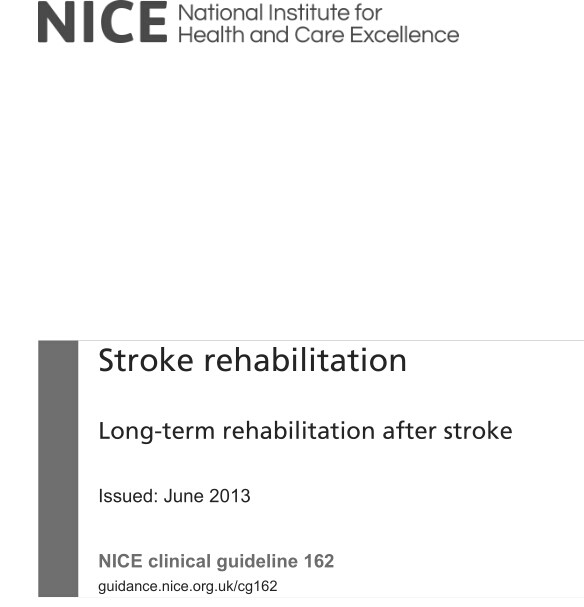 NICE National Institute for Health and Care Excellence

Stroke rehabilitation

Long-term rehabilitation after stroke

Issued: June 2013

NICE clinical guideline 162

guidance.nice.org.uk/cg162